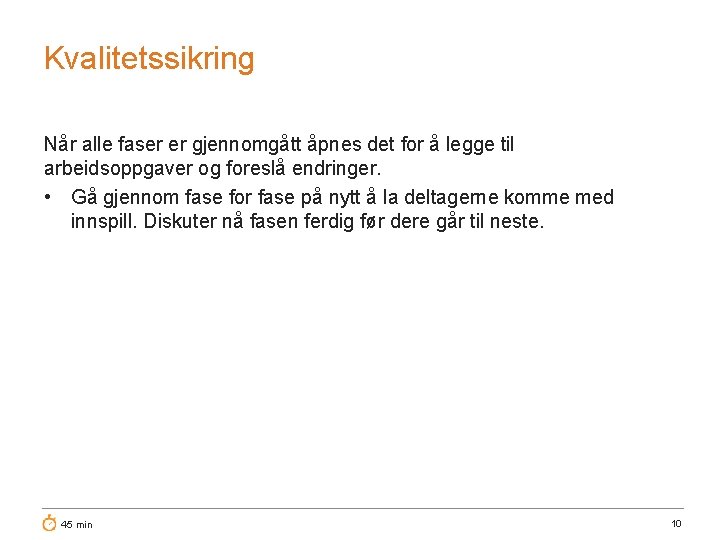 Kvalitetssikring

Når alle faser er gjennomgått åpnes det for å legge til arbeidsoppgaver og foreslå endringer.

• Gå gjennom fase for fase på nytt å la deltagerne komme med innspill. Diskuter nå fasen ferdig før dere går til neste.

45 min

10